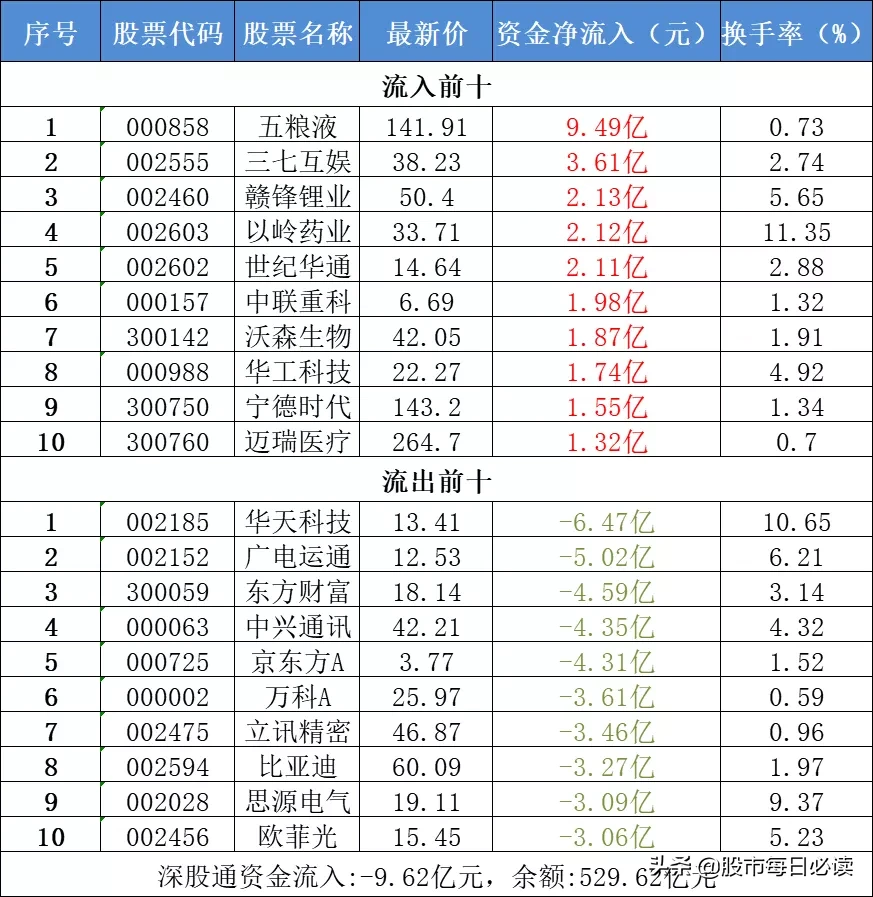 | 序号 | 股票代码 | 股票名称 | 最新价 | 资金净流入（元） | 换手率（%） |
|---|---|---|---|---|---|
| 流入前十 | | | | | |
| 1 | 000858 | 五粮液 | 141.91 | 9.49亿 | 0.73 |
| 2 | 002555 | 三七互娱 | 38.23 | 3.61亿 | 2.74 |
| 3 | 002460 | 赣锋锂业 | 50.4 | 2.13亿 | 5.65 |
| 4 | 002603 | 以岭药业 | 33.71 | 2.12亿 | 11.35 |
| 5 | 002602 | 世纪华通 | 14.64 | 2.11亿 | 2.88 |
| 6 | 000157 | 中联重科 | 6.69 | 1.98亿 | 1.32 |
| 7 | 300142 | 沃森生物 | 42.05 | 1.87亿 | 1.91 |
| 8 | 000988 | 华工科技 | 22.27 | 1.74亿 | 4.92 |
| 9 | 300750 | 宁德时代 | 143.2 | 1.55亿 | 1.34 |
| 10 | 300760 | 迈瑞医疗 | 264.7 | 1.32亿 | 0.7 |
| 流出前十 | | | | | |
| 1 | 002185 | 华天科技 | 13.41 | -6.47亿 | 10.65 |
| 2 | 002152 | 广电运通 | 12.53 | -5.02亿 | 6.21 |
| 3 | 300059 | 东方财富 | 18.14 | -4.59亿 | 3.14 |
| 4 | 000063 | 中兴通讯 | 42.21 | -4.35亿 | 4.32 |
| 5 | 000725 | 京东方A | 3.77 | -4.31亿 | 1.52 |
| 6 | 000002 | 万科A | 25.97 | -3.61亿 | 0.59 |
| 7 | 002475 | 立讯精密 | 46.87 | -3.46亿 | 0.96 |
| 8 | 002594 | 比亚迪 | 60.09 | -3.27亿 | 1.97 |
| 9 | 002028 | 思源电气 | 19.11 | -3.09亿 | 9.37 |
| 10 | 002456 | 欧菲光 | 15.45 | -3.06亿 | 5.23 |

深股通资金流入:-9.62亿元，余额:529.62亿元

头条 @股市每日必读